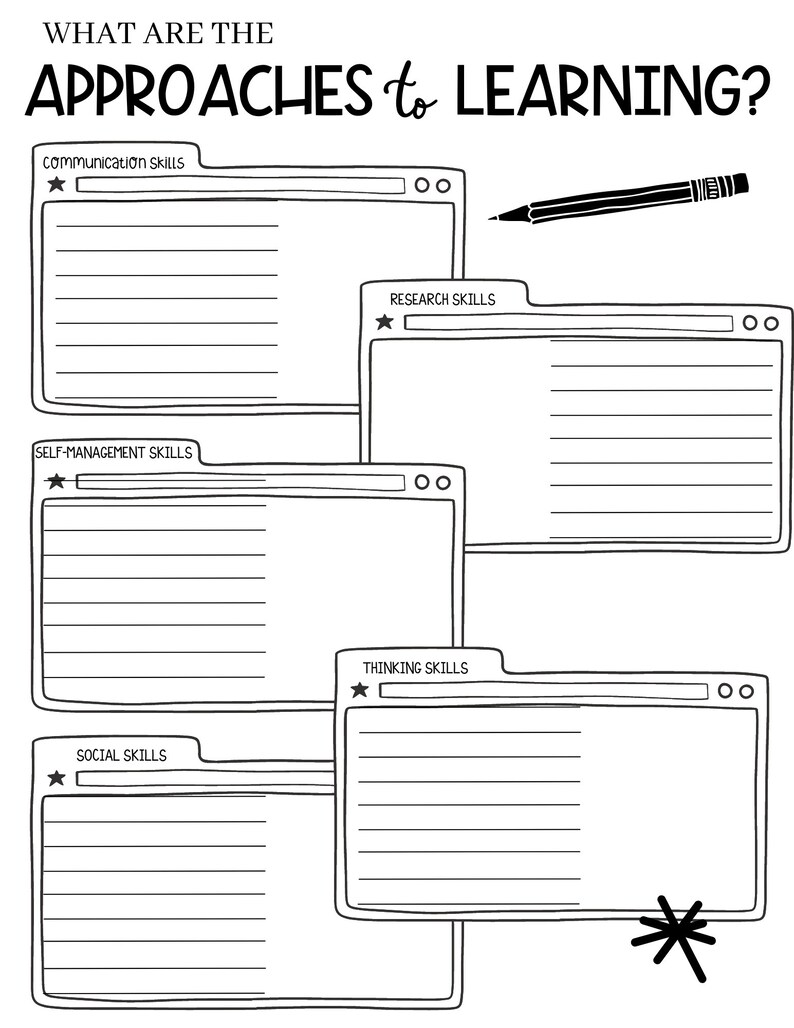 WHAT ARE THE
APPROACHES to LEARNING?

COMMUNICATION SKILLS

RESEARCH SKILLS

SELF-MANAGEMENT SKILLS

THINKING SKILLS

SOCIAL SKILLS